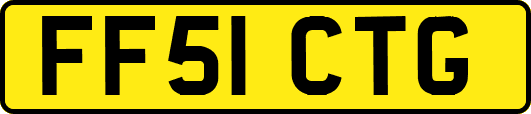 FF51 CTG